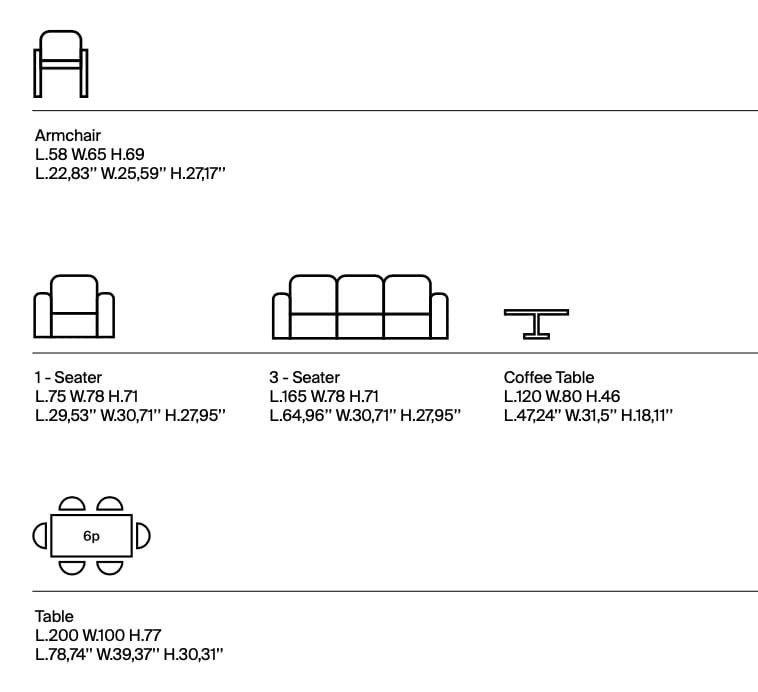 Armchair
L.58 W.65 H.69
L.22,83'' W.25,59'' H.27,17''

1 - Seater
L.75 W.78 H.71
L.29,53'' W.30,71'' H.27,95''

3 - Seater
L.165 W.78 H.71
L.64,96'' W.30,71'' H.27,95''

Coffee Table
L.120 W.80 H.46
L.47,24'' W.31,5'' H.18,11''

6p

Table
L.200 W.100 H.77
L.78,74'' W.39,37'' H.30,31''